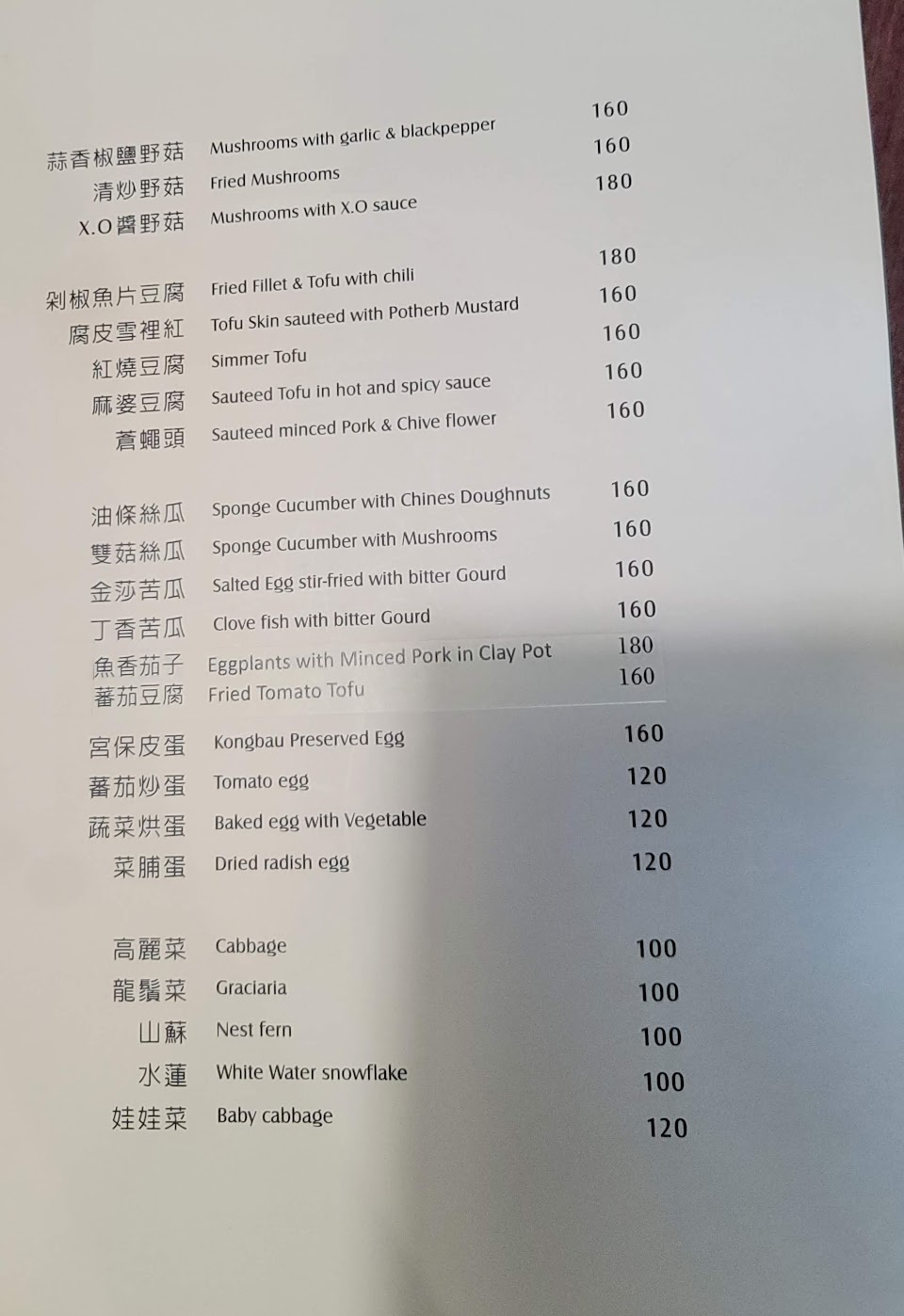 蒜香椒鹽野菇 Mushrooms with garlic & blackpepper 160
清炒野菇 Fried Mushrooms 160
X.O醬野菇 Mushrooms with X.O sauce 180

剁椒魚片豆腐 Fried Fillet & Tofu with chili 180
腐皮雪裡紅 Tofu Skin sauteed with Potherb Mustard 160
紅燒豆腐 Simmer Tofu 160
麻婆豆腐 Sauteed Tofu in hot and spicy sauce 160
蒼蠅頭 Sauteed minced Pork & Chive flower 160

油條絲瓜 Sponge Cucumber with Chines Doughnuts 160
雙菇絲瓜 Sponge Cucumber with Mushrooms 160
金莎苦瓜 Salted Egg stir-fried with bitter Gourd 160
丁香苦瓜 Clove fish with bitter Gourd 160
魚香茄子 Eggplants with Minced Pork in Clay Pot 180
蕃茄豆腐 Fried Tomato Tofu 160

宮保皮蛋 Kongbau Preserved Egg 160
蕃茄炒蛋 Tomato egg 120
蔬菜烘蛋 Baked egg with Vegetable 120
菜脯蛋 Dried radish egg 120

高麗菜 Cabbage 100
龍鬚菜 Graciaria 100
山蘇 Nest fern 100
水蓮 White Water snowflake 100
娃娃菜 Baby cabbage 120